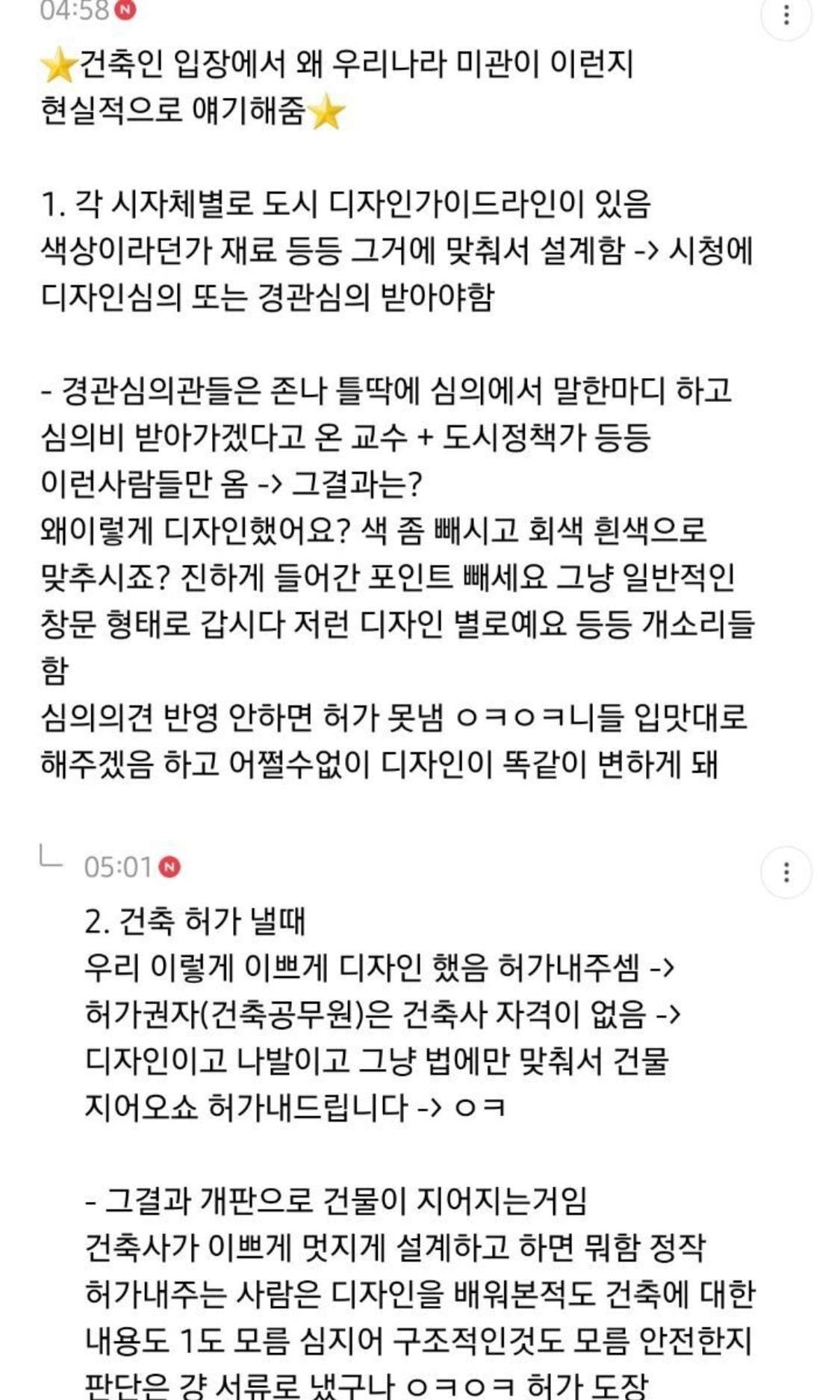 04:58 N

⭐건축인 입장에서 왜 우리나라 미관이 이런지 현실적으로 얘기해줌⭐

1. 각 시자체별로 도시 디자인가이드라인이 있음
색상이라던가 재료 등등 그거에 맞춰서 설계함 -> 시청에 디자인심의 또는 경관심의 받아야함

- 경관심의관들은 존나 틀딱에 심의에서 말한마디 하고 심의비 받아가겠다고 온 교수 + 도시정책가 등등 이런사람들만 옴 -> 그결과는?
왜이렇게 디자인했어요? 색 좀 빼시고 회색 흰색으로 맞추시죠? 진하게 들어간 포인트 빼세요 그냥 일반적인 창문 형태로 갑시다 저런 디자인 별로예요 등등 개소리들 함
심의의견 반영 안하면 허가 못냄 ㅇㅋㅇㅋ니들 입맛대로 해주겠음 하고 어쩔수없이 디자인이 똑같이 변하게 돼

05:01 N

2. 건축 허가 낼때
우리 이렇게 이쁘게 디자인 했음 허가내주셈 ->
허가권자(건축공무원)은 건축사 자격이 없음 ->
디자인이고 나발이고 그냥 법에만 맞춰서 건물 지어오쇼 허가내드립니다 -> ㅇㅋ

- 그결과 개판으로 건물이 지어지는거임
건축사가 이쁘게 멋지게 설계하고 하면 뭐함 정작 허가내주는 사람은 디자인을 배워본적도 건축에 대한 내용도 1도 모름 심지어 구조적인것도 모름 안전한지 판단은 걍 서류로 냈구나 ㅇㅋㅇㅋ 허가 도장